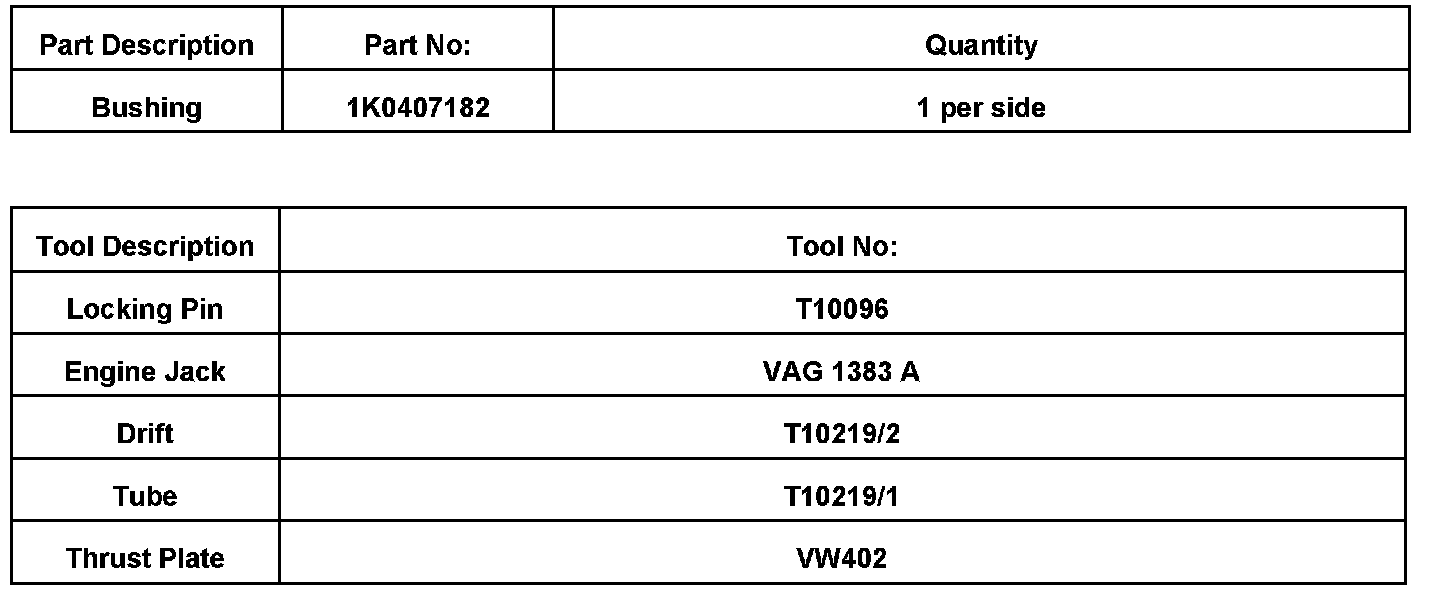 | Part Description | Part No: | Quantity |
|---|---|---|
| Bushing | 1K0407182 | 1 per side |

| Tool Description | Tool No: |
|---|---|
| Locking Pin | T10096 |
| Engine Jack | VAG 1383 A |
| Drift | T10219/2 |
| Tube | T10219/1 |
| Thrust Plate | VW402 |